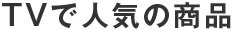 TVで人気の商品